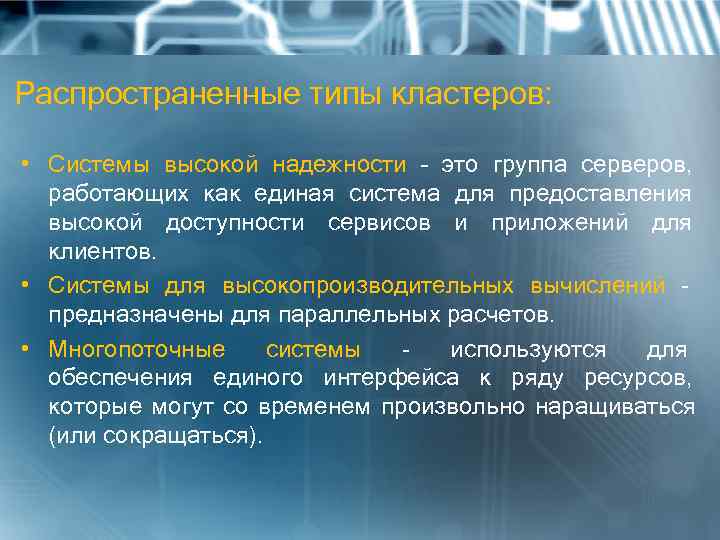 Распространенные типы кластеров:

• Системы высокой надежности - это группа серверов, работающих как единая система для предоставления высокой доступности сервисов и приложений для клиентов.

• Системы для высокопроизводительных вычислений - предназначены для параллельных расчетов.

• Многопоточные системы - используются для обеспечения единого интерфейса к ряду ресурсов, которые могут со временем произвольно наращиваться (или сокращаться).